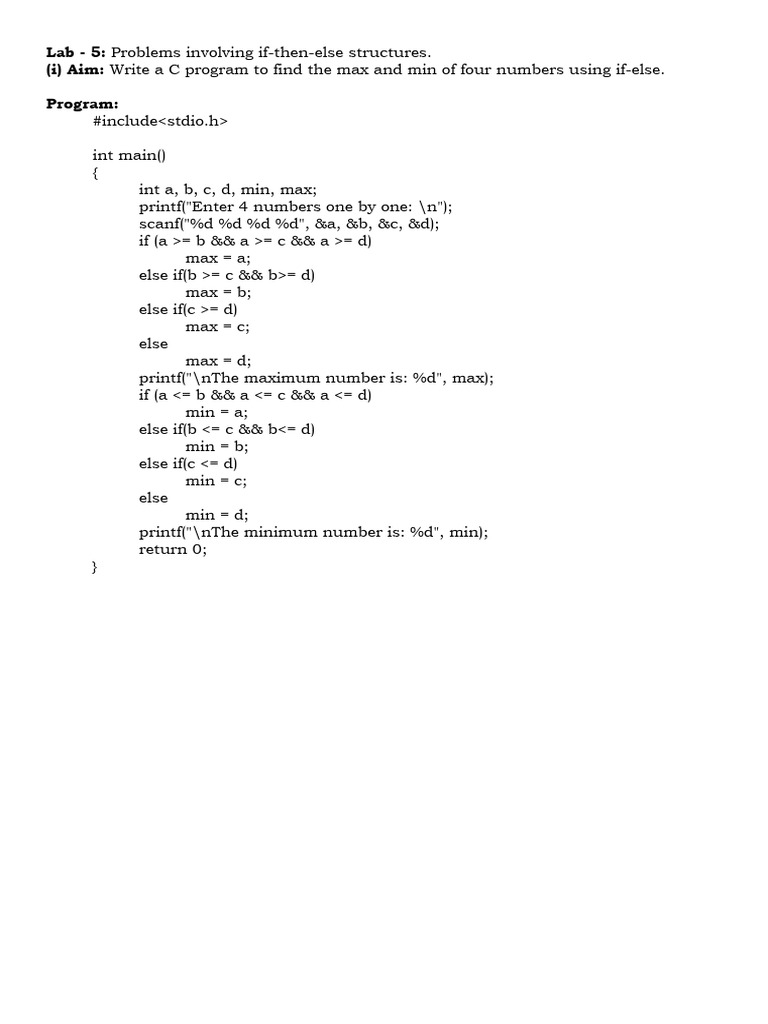 Lab - 5: Problems involving if-then-else structures.
(i) Aim: Write a C program to find the max and min of four numbers using if-else.

Program:
#include<stdio.h>

int main()
{
int a, b, c, d, min, max;
printf("Enter 4 numbers one by one: \n");
scanf("%d %d %d %d", &a, &b, &c, &d);
if (a >= b && a >= c && a >= d)
max = a;
else if(b >= c && b>= d)
max = b;
else if(c >= d)
max = c;
else
max = d;
printf("\nThe maximum number is: %d", max);
if (a <= b && a <= c && a <= d)
min = a;
else if(b <= c && b<= d)
min = b;
else if(c <= d)
min = c;
else
min = d;
printf("\nThe minimum number is: %d", min);
return 0;
}